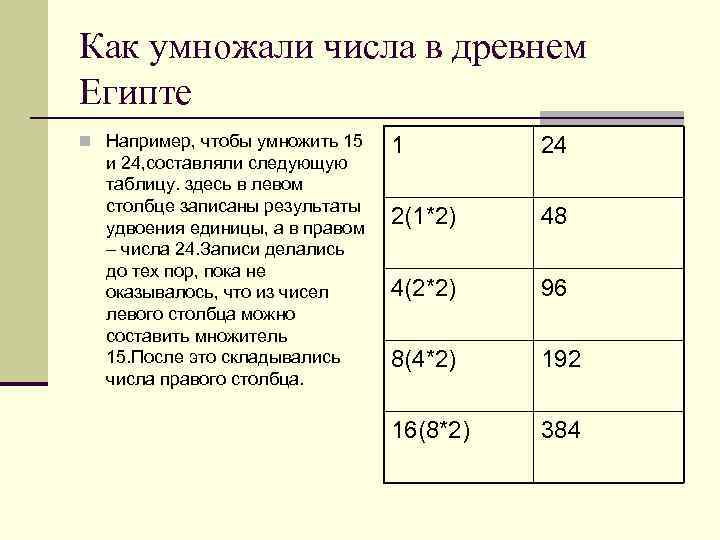 Как умножали числа в древнем Египте

Например, чтобы умножить 15 и 24,составляли следующую таблицу. здесь в левом столбце записаны результаты удвоения единицы, а в правом – числа 24.Записи делались до тех пор, пока не оказывалось, что из чисел левого столбца можно составить множитель 15.После это складывались числа правого столбца.

| 1 | 24 |
|---|---|
| 2(1*2) | 48 |
| 4(2*2) | 96 |
| 8(4*2) | 192 |
| 16(8*2) | 384 |